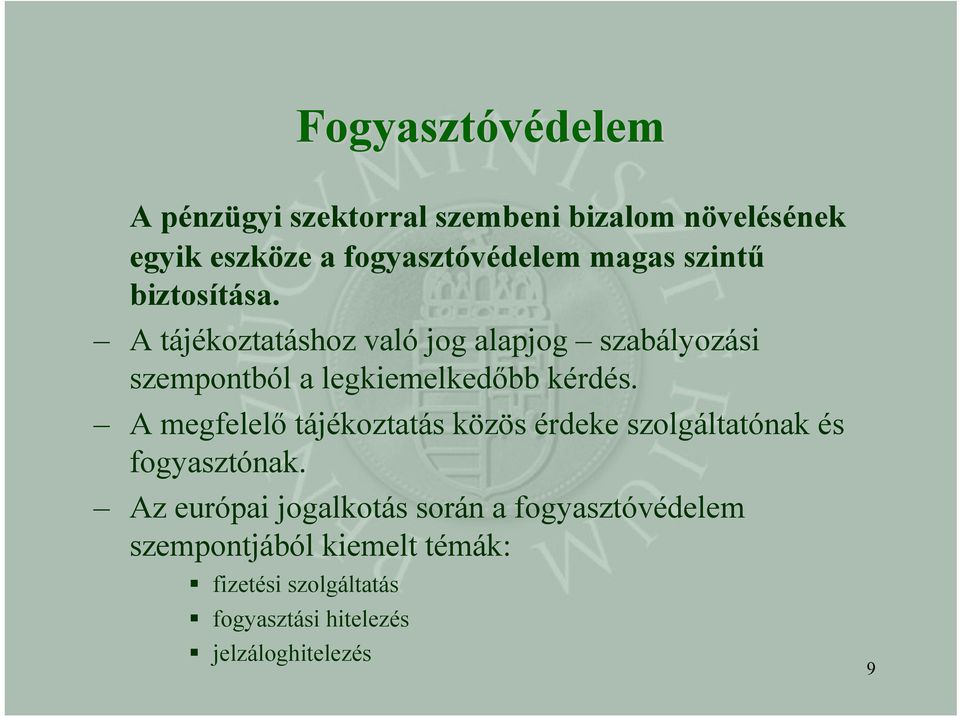 Fogyasztóvédelem

A pénzügyi szektorral szembeni bizalom növelésének egyik eszköze a fogyasztóvédelem magas szintű biztosítása.

– A tájékoztatáshoz való jog alapjog – szabályozási szempontból a legkiemelkedőbb kérdés.

– A megfelelő tájékoztatás közös érdeke szolgáltatónak és fogyasztónak.

– Az európai jogalkotás során a fogyasztóvédelem szempontjából kiemelt témák:

▪ fizetési szolgáltatás

▪ fogyasztási hitelezés

▪ jelzáloghitelezés

9